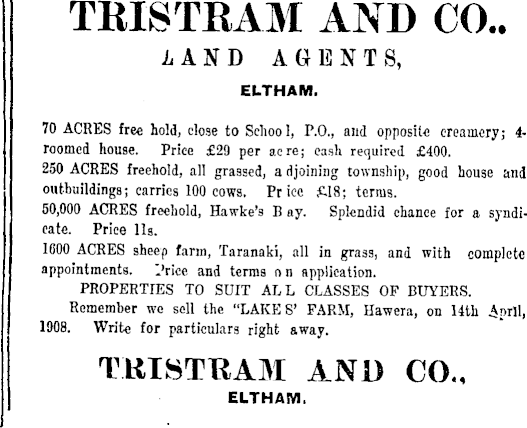 TRISTRAM AND CO..

LAND AGENTS,

ELTHAM.

70 ACRES free hold, close to School, P.O., and opposite creamery; 4-roomed house. Price £29 per acre; cash required £400.

250 ACRES freehold, all grassed, adjoining township, good house and outbuildings; carries 100 cows. Price £18; terms.

50,000 ACRES freehold, Hawke's Bay. Splendid chance for a syndicate. Price 11s.

1600 ACRES sheep farm, Taranaki, all in grass, and with complete appointments. Price and terms on application.

PROPERTIES TO SUIT ALL CLASSES OF BUYERS.

Remember we sell the "LAKES' FARM, Hawera, on 14th April, 1908. Write for particulars right away.

TRISTRAM AND CO.,

ELTHAM.